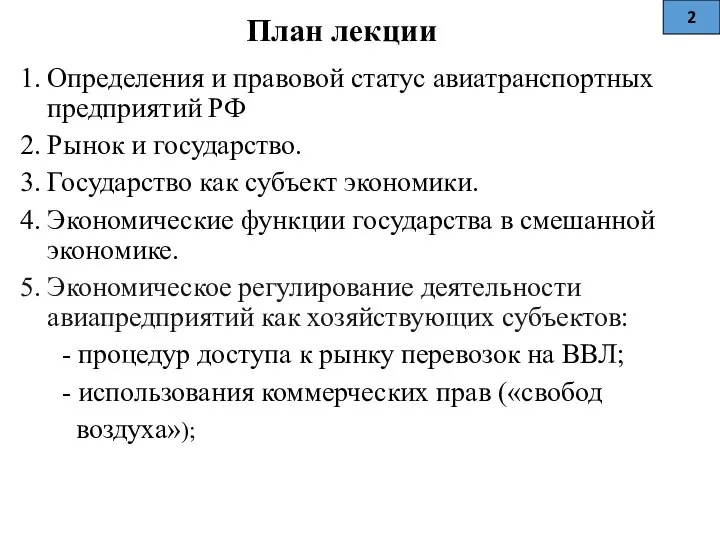 2

План лекции

1. Определения и правовой статус авиатранспортных предприятий РФ
2. Рынок и государство.
3. Государство как субъект экономики.
4. Экономические функции государства в смешанной экономике.
5. Экономическое регулирование деятельности авиапредприятий как хозяйствующих субъектов:
- процедур доступа к рынку перевозок на ВВЛ;
- использования коммерческих прав («свобод воздуха»);